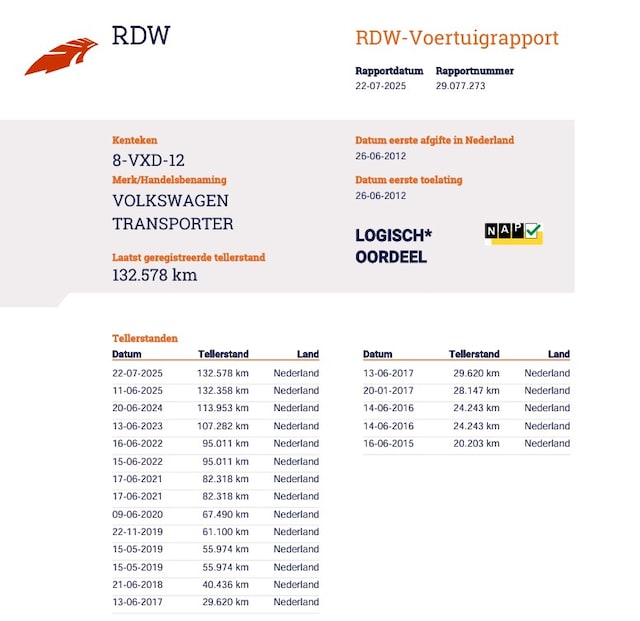 RDW

RDW-Voertuigrapport

Rapportdatum
22-07-2025

Rapportnummer
29.077.273

Kenteken
8-VXD-12

Merk/Handelsbenaming
VOLKSWAGEN TRANSPORTER

Laatst geregistreerde tellerstand
132.578 km

Datum eerste afgifte in Nederland
26-06-2012

Datum eerste toelating
26-06-2012

LOGISCH* OORDEEL

NAP

Tellerstanden

| Datum | Tellerstand | Land |
|---|---|---|
| 22-07-2025 | 132.578 km | Nederland |
| 11-06-2025 | 132.358 km | Nederland |
| 20-06-2024 | 113.953 km | Nederland |
| 13-06-2023 | 107.282 km | Nederland |
| 16-06-2022 | 95.011 km | Nederland |
| 15-06-2022 | 95.011 km | Nederland |
| 17-06-2021 | 82.318 km | Nederland |
| 17-06-2021 | 82.318 km | Nederland |
| 09-06-2020 | 67.490 km | Nederland |
| 22-11-2019 | 61.100 km | Nederland |
| 15-05-2019 | 55.974 km | Nederland |
| 15-05-2019 | 55.974 km | Nederland |
| 21-06-2018 | 40.436 km | Nederland |
| 13-06-2017 | 29.620 km | Nederland |

| Datum | Tellerstand | Land |
|---|---|---|
| 13-06-2017 | 29.620 km | Nederland |
| 20-01-2017 | 28.147 km | Nederland |
| 14-06-2016 | 24.243 km | Nederland |
| 14-06-2016 | 24.243 km | Nederland |
| 16-06-2015 | 20.203 km | Nederland |